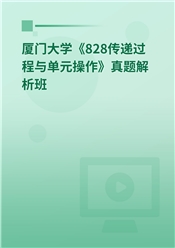 厦门大学《828传递过程与单元操作》真题解析班